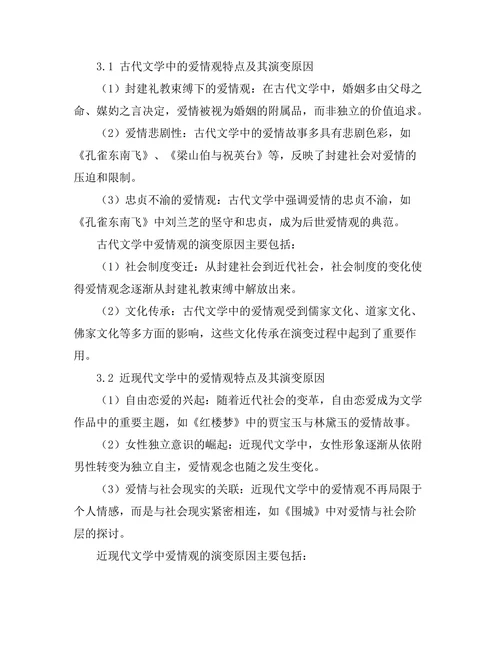 3.1 古代文学中的爱情观特点及其演变原因

（1）封建礼教束缚下的爱情观：在古代文学中，婚姻多由父母之命、媒妁之言决定，爱情被视为婚姻的附属品，而非独立的价值追求。

（2）爱情悲剧性：古代文学中的爱情故事多具有悲剧色彩，如《孔雀东南飞》、《梁山伯与祝英台》等，反映了封建社会对爱情的压迫和限制。

（3）忠贞不渝的爱情观：古代文学中强调爱情的忠贞不渝，如《孔雀东南飞》中刘兰芝的坚守和忠贞，成为后世爱情观的典范。

古代文学中爱情观的演变原因主要包括：

（1）社会制度变迁：从封建社会到近代社会，社会制度的变化使得爱情观念逐渐从封建礼教束缚中解放出来。

（2）文化传承：古代文学中的爱情观受到儒家文化、道家文化、佛家文化等多方面的影响，这些文化传承在演变过程中起到了重要作用。

3.2 近现代文学中的爱情观特点及其演变原因

（1）自由恋爱的兴起：随着近代社会的变革，自由恋爱成为文学作品中的重要主题，如《红楼梦》中的贾宝玉与林黛玉的爱情故事。

（2）女性独立意识的崛起：近现代文学中，女性形象逐渐从依附男性转变为独立自主，爱情观念也随之发生变化。

（3）爱情与社会现实的关联：近现代文学中的爱情观不再局限于个人情感，而是与社会现实紧密相连，如《围城》中对爱情与社会阶层的探讨。

近现代文学中爱情观的演变原因主要包括：